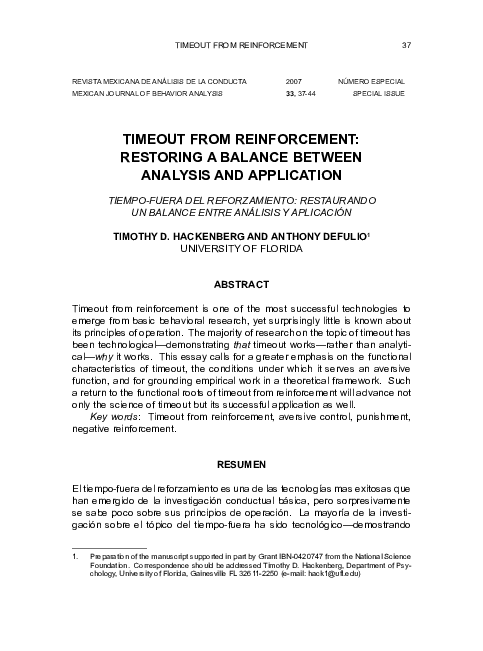 TIMEOUT FROM REINFORCEMENT 37

REVISTA MEXICANA DE ANÁLISIS DE LA CONDUCTA 2007 NÚMERO ESPECIAL
MEXICAN JOURNAL OF BEHAVIOR ANALYSIS 33, 37-44 SPECIAL ISSUE

TIMEOUT FROM REINFORCEMENT: RESTORING A BALANCE BETWEEN ANALYSIS AND APPLICATION

TIEMPO-FUERA DEL REFORZAMIENTO: RESTAURANDO UN BALANCE ENTRE ANÁLISIS Y APLICACIÓN

TIMOTHY D. HACKENBERG AND ANTHONY DEFULIO$^1$
UNIVERSITY OF FLORIDA

ABSTRACT

Timeout from reinforcement is one of the most successful technologies to emerge from basic behavioral research, yet surprisingly little is known about its principles of operation. The majority of research on the topic of timeout has been technological—demonstrating that timeout works—rather than analytical—why it works. This essay calls for a greater emphasis on the functional characteristics of timeout, the conditions under which it serves an aversive function, and for grounding empirical work in a theoretical framework. Such a return to the functional roots of timeout from reinforcement will advance not only the science of timeout but its successful application as well.
Key words: Timeout from reinforcement, aversive control, punishment, negative reinforcement.

RESUMEN

El tiempo-fuera del reforzamiento es una de las tecnologías mas exitosas que han emergido de la investigación conductual básica, pero sorpresivamente se sabe poco sobre sus principios de operación. La mayoría de la investigación sobre el tópico del tiempo-fuera ha sido tecnológico—demostrando

1. Preparation of the manuscript supported in part by Grant IBN-0420747 from the National Science Foundation. Correspondence should be addressed Timothy D. Hackenberg, Department of Psychology, University of Florida, Gainesville FL 32611-2250 (e-mail: hack1@ufl.edu)